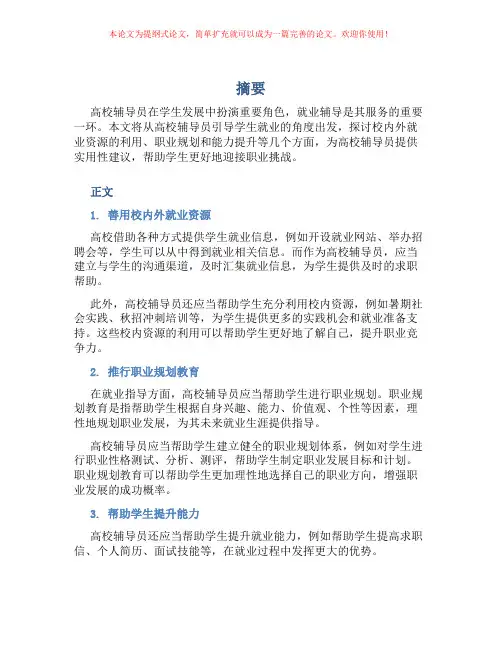 本论文为提纲式论文，简单扩充就可以成为一篇完善的论文。欢迎你使用！

摘要

高校辅导员在学生发展中扮演重要角色，就业辅导是其服务的重要一环。本文将从高校辅导员引导学生就业的角度出发，探讨校内外就业资源的利用、职业规划和能力提升等几个方面，为高校辅导员提供实用性建议，帮助学生更好地迎接职业挑战。

正文

1. 善用校内外就业资源

高校借助各种方式提供学生就业信息，例如开设就业网站、举办招聘会等，学生可以从中得到就业相关信息。而作为高校辅导员，应当建立与学生的沟通渠道，及时汇集就业信息，为学生提供及时的求职帮助。

此外，高校辅导员还应当帮助学生充分利用校内资源，例如暑期社会实践、秋招冲刺培训等，为学生提供更多的实践机会和就业准备支持。这些校内资源的利用可以帮助学生更好地了解自己，提升职业竞争力。

2. 推行职业规划教育

在就业指导方面，高校辅导员应当帮助学生进行职业规划。职业规划教育是指帮助学生根据自身兴趣、能力、价值观、个性等因素，理性地规划职业发展，为其未来就业生涯提供指导。

高校辅导员应当帮助学生建立健全的职业规划体系，例如对学生进行职业性格测试、分析、测评，帮助学生制定职业发展目标和计划。职业规划教育可以帮助学生更加理性地选择自己的职业方向，增强职业发展的成功概率。

3. 帮助学生提升能力

高校辅导员还应当帮助学生提升就业能力，例如帮助学生提高求职信、个人简历、面试技能等，在就业过程中发挥更大的优势。